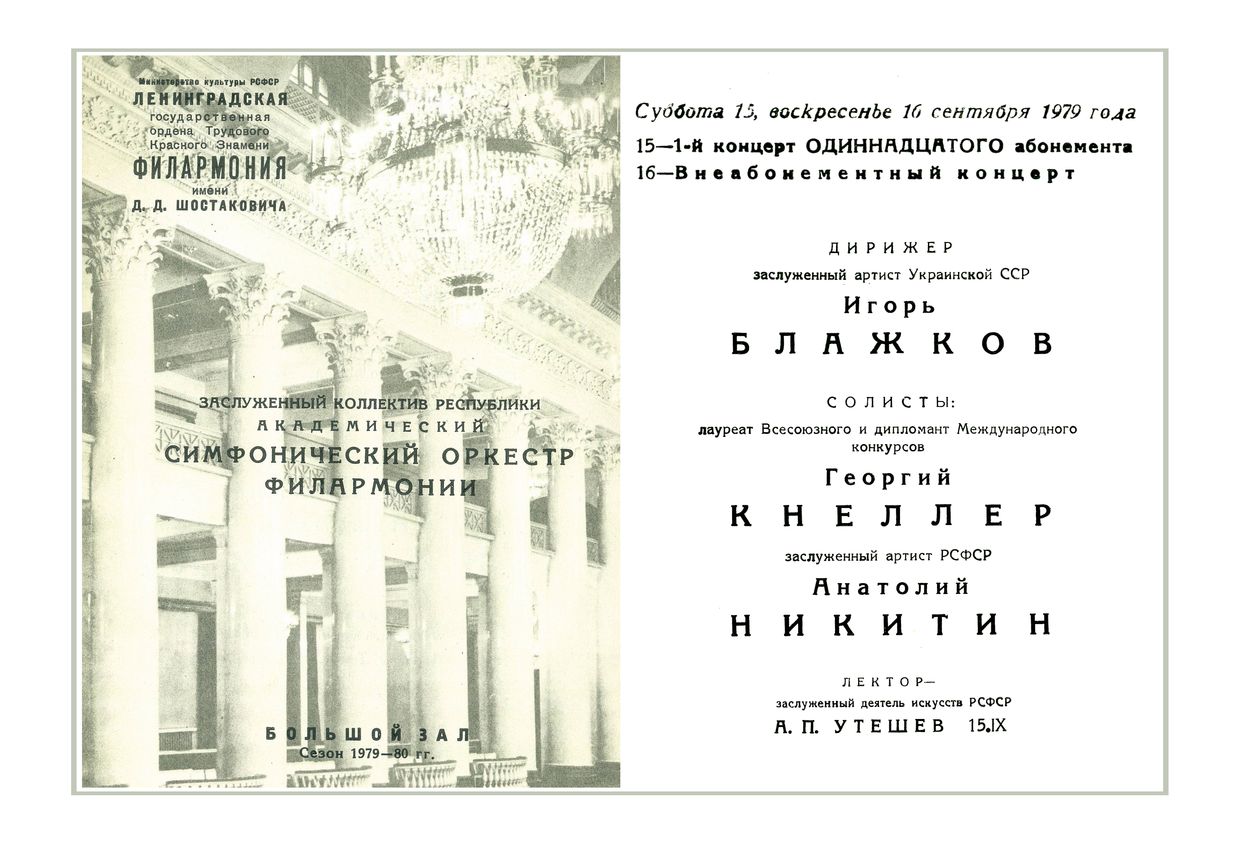 Министерство культуры РСФСР
ЛЕНИНГРАДСКАЯ
государственная
ордена Трудового
Красного Знамени
ФИЛАРМОНИЯ
имени
Д. Д. ШОСТАКОВИЧА

ЗАСЛУЖЕННЫЙ КОЛЛЕКТИВ РЕСПУБЛИКИ
АКАДЕМИЧЕСКИЙ
СИМФОНИЧЕСКИЙ ОРКЕСТР
ФИЛАРМОНИИ

БОЛЬШОЙ ЗАЛ
Сезон 1979—80 гг.

Суббота 15, воскресенье 16 сентября 1979 года
15—1-й концерт ОДИННАДЦАТОГО абонемента
16—Внеабонементный концерт

ДИРИЖЕР
заслуженный артист Украинской ССР
Игорь
БЛАЖКОВ

СОЛИСТЫ:
лауреат Всесоюзного и дипломант Международного конкурсов
Георгий
КНЕЛЛЕР
заслуженный артист РСФСР
Анатолий
НИКИТИН

ЛЕКТОР—
заслуженный деятель искусств РСФСР
А. П. УТЕШЕВ 15.IX